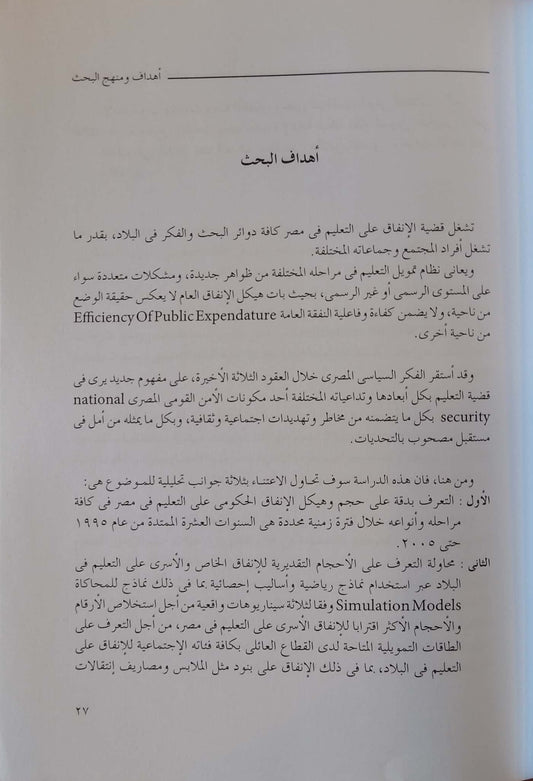 أهداف ومنهج البحث

أهداف البحث

تشغل قضية الإنفاق على التعليم فى مصر كافة دوائر البحث والفكر فى البلاد، بقدر ما تشغل أفراد المجتمع وجماعاته المختلفة.

ويعانى نظام تمويل التعليم فى مراحله المختلفة من ظواهر جديدة، ومشكلات متعددة سواء على المستوى الرسمى أو غير الرسمى، بحيث بات هيكل الإنفاق العام لا يعكس حقيقة الوضع من ناحية، ولا يضمن كفاءة وفاعلية النفقة العامة Efficiency Of Public Expendature من ناحية أخرى.

وقد أستقر الفكر السياسى المصرى خلال العقود الثلاثة الأخيرة، على مفهوم جديد يرى فى قضية التعليم بكل أبعادها وتداعياته المختلفة أحد مكونات الأمن القومى المصرى national security بكل ما يتضمنه من مخاطر وتهديدات اجتماعية وثقافية، وبكل ما يمثله من أمل فى مستقبل مصحوب بالتحديات.

ومن هنا، فان هذه الدراسة سوف تحاول الاعتناء بثلاثة جوانب تحليلية للموضوع هى:
الأول : التعرف بدقة على حجم وهيكل الإنفاق الحكومى على التعليم فى مصر فى كافة مراحله وأنواعه خلال فترة زمنية محددة هى السنوات العشرة الممتدة من عام ١٩٩٥ حتى ٢٠٠٥.
الثانى : محاولة التعرف على الأحجام التقديرية للإنفاق الخاص والأسرى على التعليم فى البلاد عبر استخدام نماذج رياضية وأساليب إحصائية بما فى ذلك نماذج للمحاكاة Simulation Models وفقا لثلاثة سيناريوهات واقعية من أجل استخلاص الأرقام والأحجام الأكثر اقترابا للإنفاق الأسرى على التعليم فى مصر، من أجل التعرف على الطاقات التمويلية المتاحة لدى القطاع العائلى بكافة فئاته الإجتماعية للإنفاق على التعليم فى البلاد، بما فى ذلك الإنفاق على بنود مثل الملابس ومصاريف إنتقالات

٢٧